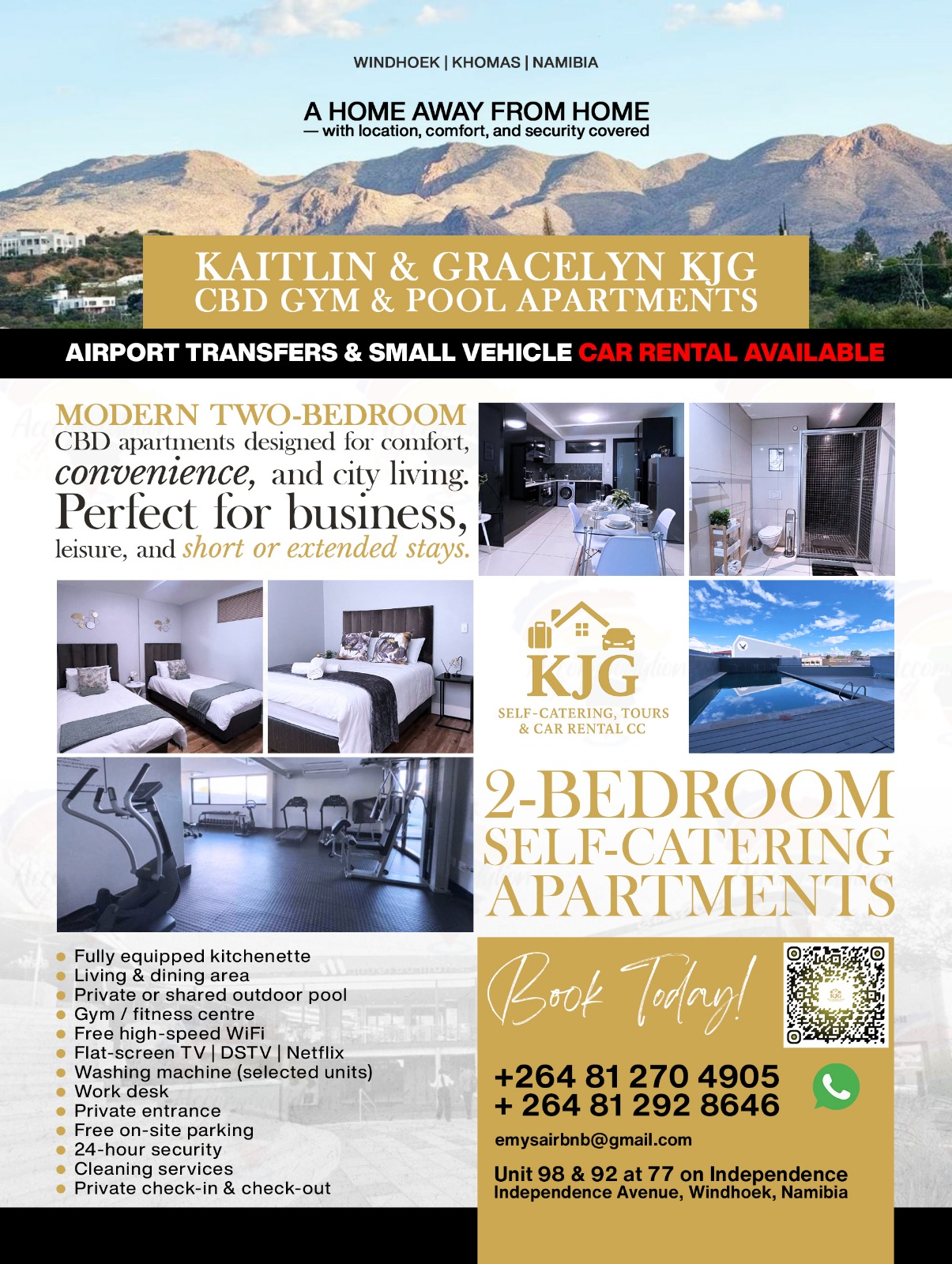 WINDHOEK | KHOMAS | NAMIBIA

A HOME AWAY FROM HOME
— with location, comfort, and security covered

KAITLIN & GRACELYN KJG
CBD GYM & POOL APARTMENTS

AIRPORT TRANSFERS & SMALL VEHICLE CAR RENTAL AVAILABLE

MODERN TWO-BEDROOM CBD apartments designed for comfort, convenience, and city living. Perfect for business, leisure, and short or extended stays.

KJG
SELF-CATERING, TOURS & CAR RENTAL CC

2-BEDROOM
SELF-CATERING
APARTMENTS

• Fully equipped kitchenette
• Living & dining area
• Private or shared outdoor pool
• Gym / fitness centre
• Free high-speed WiFi
• Flat-screen TV | DSTV | Netflix
• Washing machine (selected units)
• Work desk
• Private entrance
• Free on-site parking
• 24-hour security
• Cleaning services
• Private check-in & check-out

Book Today!

+264 81 270 4905
+ 264 81 292 8646

emysairbnb@gmail.com

Unit 98 & 92 at 77 on Independence
Independence Avenue, Windhoek, Namibia